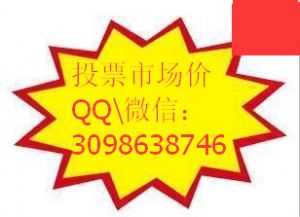 投票市场价
QQ\微信：
3098638746